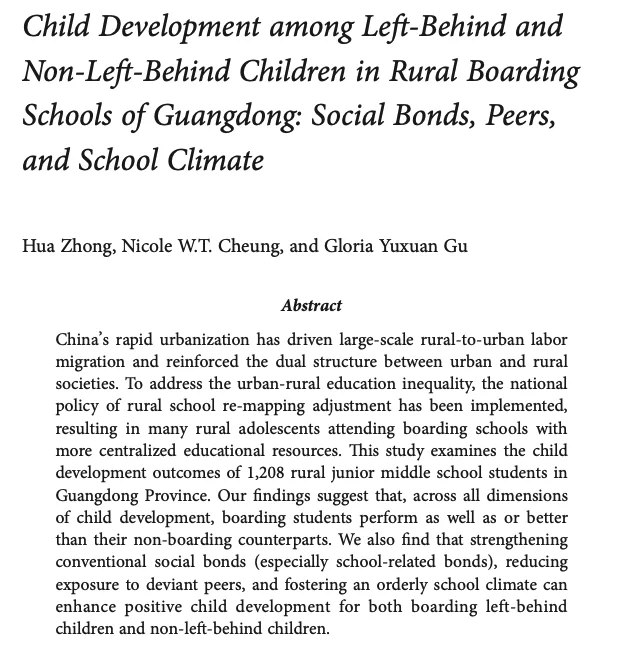 Child Development among Left-Behind and Non-Left-Behind Children in Rural Boarding Schools of Guangdong: Social Bonds, Peers, and School Climate

Hua Zhong, Nicole W.T. Cheung, and Gloria Yuxuan Gu

Abstract

China's rapid urbanization has driven large-scale rural-to-urban labor migration and reinforced the dual structure between urban and rural societies. To address the urban-rural education inequality, the national policy of rural school re-mapping adjustment has been implemented, resulting in many rural adolescents attending boarding schools with more centralized educational resources. This study examines the child development outcomes of 1,208 rural junior middle school students in Guangdong Province. Our findings suggest that, across all dimensions of child development, boarding students perform as well as or better than their non-boarding counterparts. We also find that strengthening conventional social bonds (especially school-related bonds), reducing exposure to deviant peers, and fostering an orderly school climate can enhance positive child development for both boarding left-behind children and non-left-behind children.